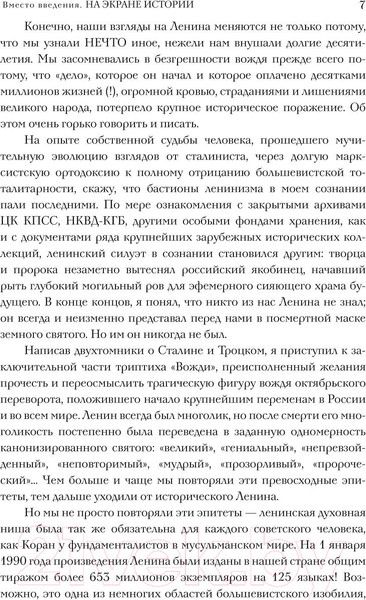 Вместо введения. НА ЭКРАНЕ ИСТОРИИ

7

Конечно, наши взгляды на Ленина меняются не только потому, что мы узнали НЕЧТО иное, нежели нам внушали долгие десятилетия. Мы засомневались в безгрешности вождя прежде всего потому, что «дело», которое он начал и которое оплачено десятками миллионов жизней (!), огромной кровью, страданиями и лишениями великого народа, потерпело крупное историческое поражение. Об этом очень горько говорить и писать.

На опыте собственной судьбы человека, прошедшего мучительную эволюцию взглядов от сталиниста, через долгую марксистскую ортодоксию к полному отрицанию большевистской тоталитарности, скажу, что бастионы ленинизма в моем сознании пали последними. По мере ознакомления с закрытыми архивами ЦК КПСС, НКВД-КГБ, другими особыми фондами хранения, как и с документами ряда крупнейших зарубежных исторических коллекций, ленинский силуэт в сознании становился другим: творца и пророка незаметно вытеснял российский якобинец, начавший рыть глубокий могильный ров для эфемерного сияющего храма будущего. В конце концов, я понял, что никто из нас Ленина не знал; он всегда и неизменно представал перед нами в посмертной маске земного святого. Но им он никогда не был.

Написав двухтомники о Сталине и Троцком, я приступил к заключительной части триптиха «Вожди», преисполненный желания прочесть и переосмыслить трагическую фигуру вождя октябрьского переворота, положившего начало крупнейшим переменам в России и во всем мире. Ленин всегда был многолик, но после смерти его многоликость постепенно была переведена в заданную одномерность канонизированного святого: «великий», «гениальный», «непревзойденный», «неповторимый», «мудрый», «прозорливый», «пророческий»... Чем больше и чаще мы повторяли эти превосходные эпитеты, тем дальше уходили от исторического Ленина.

Но мы не просто повторяли эти эпитеты — ленинская духовная ниша была так же обязательна для каждого советского человека, как Коран у фундаменталистов в мусульманском мире. На 1 января 1990 года произведения Ленина были изданы в нашей стране общим тиражом более 653 миллионов экземпляров на 125 языках! Возможно, это одна из немногих областей большевистского изобилия,